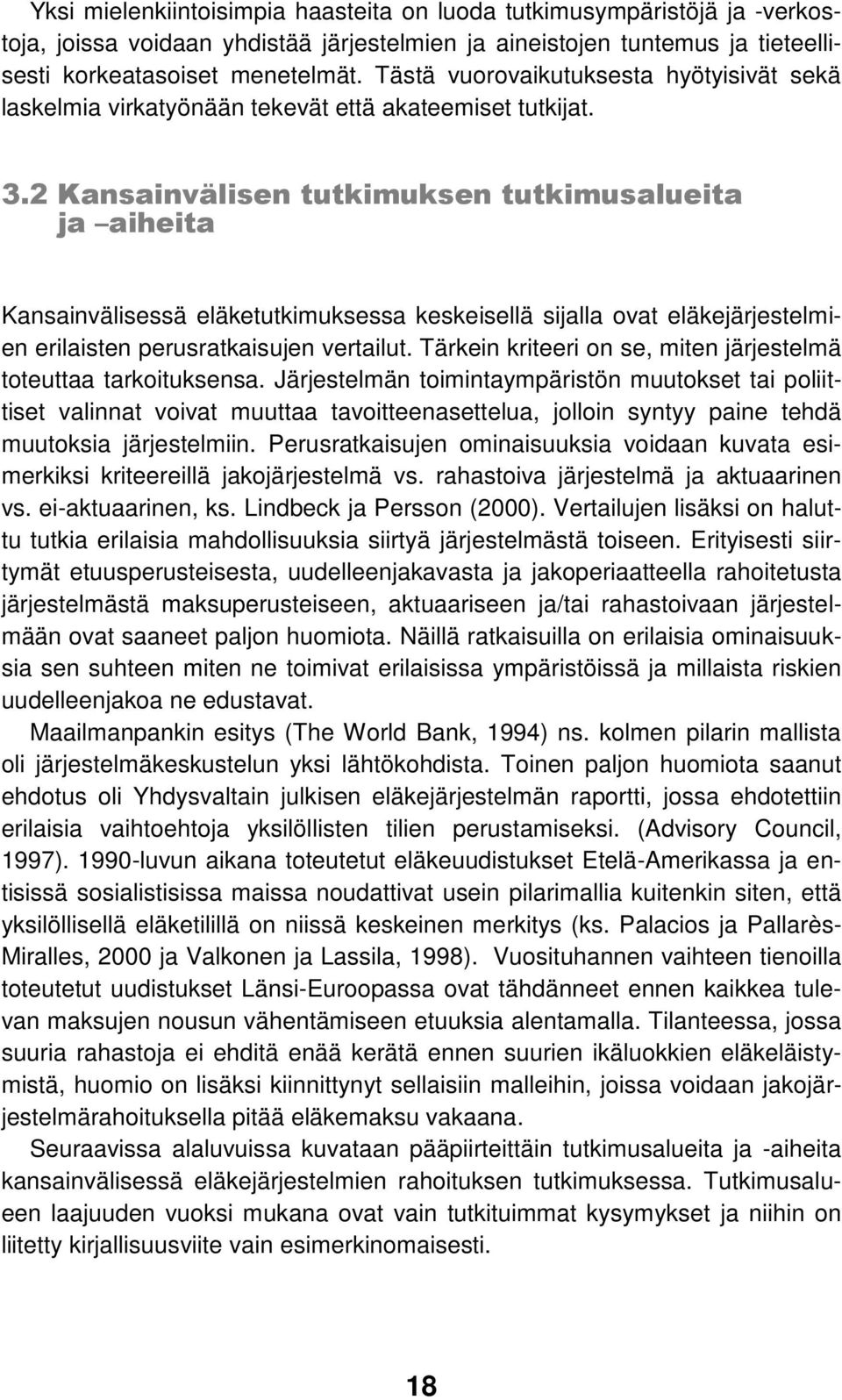 Yksi mielenkiintoisimpia haasteita on luoda tutkimusympäristöjä ja -verkostoja, joissa voidaan yhdistää järjestelmien ja aineistojen tuntemus ja tieteellisesti korkeatasoiset menetelmät. Tästä vuorovaikutuksesta hyötyisivät sekä laskelmia virkatyönään tekevät että akateemiset tutkijat.

3.2 Kansainvälisen tutkimuksen tutkimusalueita ja –aiheita

Kansainvälisessä eläketutkimuksessa keskeisellä sijalla ovat eläkejärjestelmien erilaisten perusratkaisujen vertailut. Tärkein kriteeri on se, miten järjestelmä toteuttaa tarkoituksensa. Järjestelmän toimintaympäristön muutokset tai poliittiset valinnat voivat muuttaa tavoitteenasettelua, jolloin syntyy paine tehdä muutoksia järjestelmiin. Perusratkaisujen ominaisuuksia voidaan kuvata esimerkiksi kriteereillä jakojärjestelmä vs. rahastoiva järjestelmä ja aktuaarinen vs. ei-aktuaarinen, ks. Lindbeck ja Persson (2000). Vertailujen lisäksi on haluttu tutkia erilaisia mahdollisuuksia siirtyä järjestelmästä toiseen. Erityisesti siirtymät etuusperusteisesta, uudelleenjakavasta ja jakoperiaatteella rahoitetusta järjestelmästä maksuperusteiseen, aktuaariseen ja/tai rahastoivaan järjestelmään ovat saaneet paljon huomiota. Näillä ratkaisuilla on erilaisia ominaisuuksia sen suhteen miten ne toimivat erilaisissa ympäristöissä ja millaista riskien uudelleenjakoa ne edustavat.

Maailmanpankin esitys (The World Bank, 1994) ns. kolmen pilarin mallista oli järjestelmäkeskustelun yksi lähtökohdista. Toinen paljon huomiota saanut ehdotus oli Yhdysvaltain julkisen eläkejärjestelmän raportti, jossa ehdotettiin erilaisia vaihtoehtoja yksilöllisten tilien perustamiseksi. (Advisory Council, 1997). 1990-luvun aikana toteutetut eläkeuudistukset Etelä-Amerikassa ja entisissä sosialistisissa maissa noudattivat usein pilarimallia kuitenkin siten, että yksilöllisellä eläketilillä on niissä keskeinen merkitys (ks. Palacios ja Pallarès-Miralles, 2000 ja Valkonen ja Lassila, 1998). Vuosituhannen vaihteen tienoilla toteutetut uudistukset Länsi-Euroopassa ovat tähdänneet ennen kaikkea tulevan maksujen nousun vähentämiseen etuuksia alentamalla. Tilanteessa, jossa suuria rahastoja ei ehditä enää kerätä ennen suurien ikäluokkien eläkeläistymistä, huomio on lisäksi kiinnittynyt sellaisiin malleihin, joissa voidaan jakojärjestelmärahoituksella pitää eläkemaksu vakaana.

Seuraavissa alaluvuissa kuvataan pääpiirteittäin tutkimusalueita ja -aiheita kansainvälisessä eläkejärjestelmien rahoituksen tutkimuksessa. Tutkimusalueen laajuuden vuoksi mukana ovat vain tutkituimmat kysymykset ja niihin on liitetty kirjallisuusviite vain esimerkinomaisesti.

18